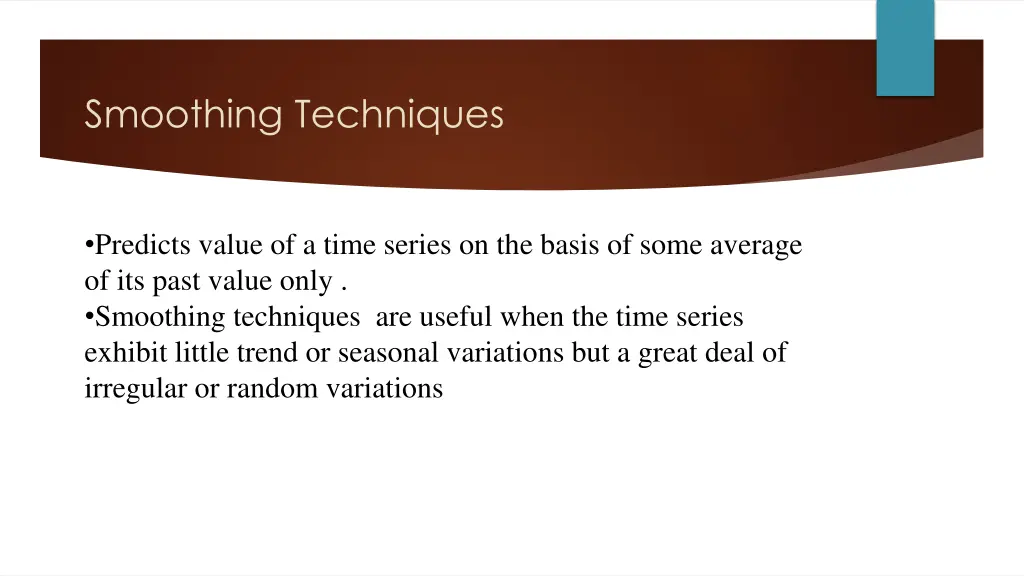 Smoothing Techniques

•Predicts value of a time series on the basis of some average of its past value only .
•Smoothing techniques are useful when the time series exhibit little trend or seasonal variations but a great deal of irregular or random variations